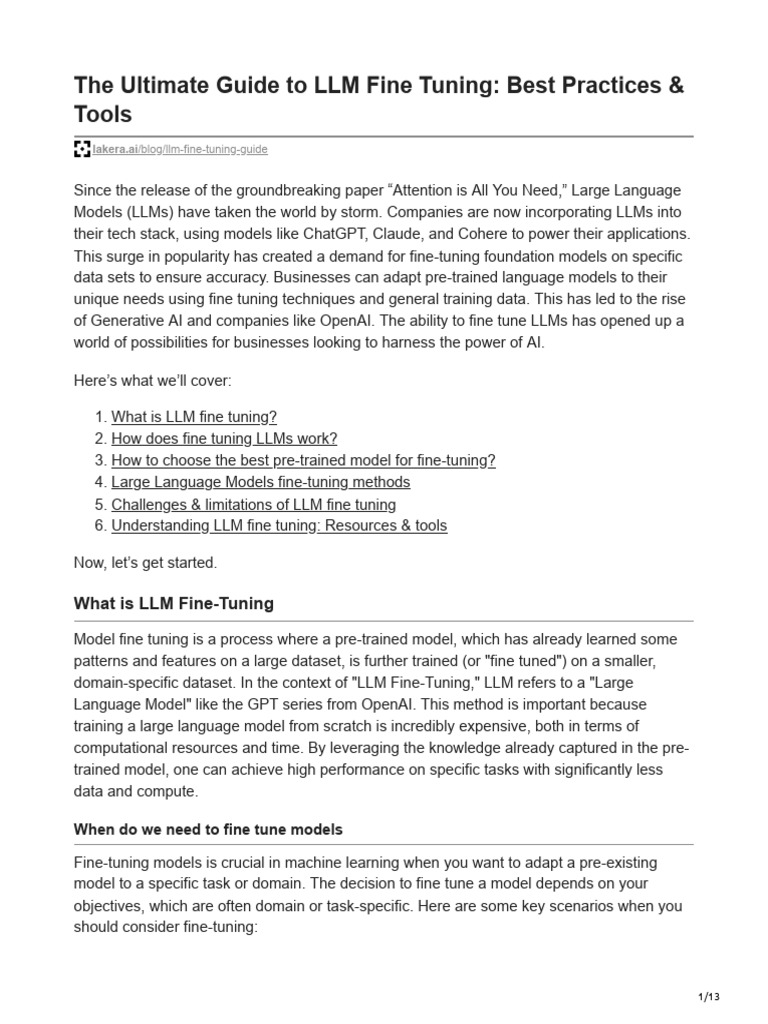 The Ultimate Guide to LLM Fine Tuning: Best Practices & Tools

lakera.ai/blog/llm-fine-tuning-guide

Since the release of the groundbreaking paper “Attention is All You Need,” Large Language Models (LLMs) have taken the world by storm. Companies are now incorporating LLMs into their tech stack, using models like ChatGPT, Claude, and Cohere to power their applications. This surge in popularity has created a demand for fine-tuning foundation models on specific data sets to ensure accuracy. Businesses can adapt pre-trained language models to their unique needs using fine tuning techniques and general training data. This has led to the rise of Generative AI and companies like OpenAI. The ability to fine tune LLMs has opened up a world of possibilities for businesses looking to harness the power of AI.

Here’s what we’ll cover:

1. What is LLM fine tuning?
2. How does fine tuning LLMs work?
3. How to choose the best pre-trained model for fine-tuning?
4. Large Language Models fine-tuning methods
5. Challenges & limitations of LLM fine tuning
6. Understanding LLM fine tuning: Resources & tools

Now, let’s get started.

What is LLM Fine-Tuning

Model fine tuning is a process where a pre-trained model, which has already learned some patterns and features on a large dataset, is further trained (or "fine tuned") on a smaller, domain-specific dataset. In the context of "LLM Fine-Tuning," LLM refers to a "Large Language Model" like the GPT series from OpenAI. This method is important because training a large language model from scratch is incredibly expensive, both in terms of computational resources and time. By leveraging the knowledge already captured in the pre-trained model, one can achieve high performance on specific tasks with significantly less data and compute.

When do we need to fine tune models

Fine-tuning models is crucial in machine learning when you want to adapt a pre-existing model to a specific task or domain. The decision to fine tune a model depends on your objectives, which are often domain or task-specific. Here are some key scenarios when you should consider fine-tuning:

1/13